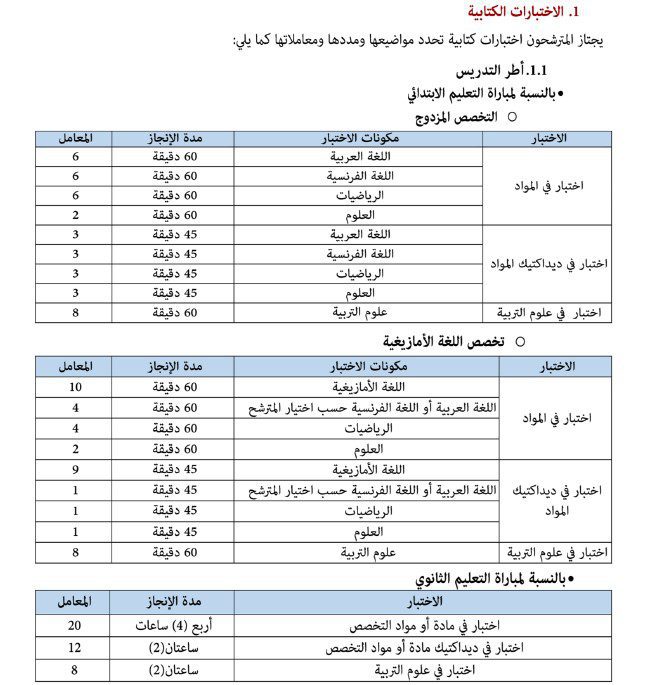 1. الاختبارات الكتابية

يجتاز المترشحون اختبارات كتابية تحدد مواضيعها ومددها ومعاملاتها كما يلي:

1.1. أطر التدريس

• بالنسبة لمباراة التعليم الابتدائي

○ التخصص المزدوج

| الاختبار | مكونات الاختبار | مدة الإنجاز | المعامل |
|---|---|---|---|
| اختبار في المواد | اللغة العربية | 60 دقيقة | 6 |
| | اللغة الفرنسية | 60 دقيقة | 6 |
| | الرياضيات | 60 دقيقة | 6 |
| | العلوم | 60 دقيقة | 2 |
| اختبار في ديداكتيك المواد | اللغة العربية | 45 دقيقة | 3 |
| | اللغة الفرنسية | 45 دقيقة | 3 |
| | الرياضيات | 45 دقيقة | 3 |
| | العلوم | 45 دقيقة | 3 |
| اختبار في علوم التربية | علوم التربية | 60 دقيقة | 8 |

○ تخصص اللغة الأمازيغية

| الاختبار | مكونات الاختبار | مدة الإنجاز | المعامل |
|---|---|---|---|
| اختبار في المواد | اللغة الأمازيغية | 60 دقيقة | 10 |
| | اللغة العربية أو اللغة الفرنسية حسب اختيار المترشح | 60 دقيقة | 4 |
| | الرياضيات | 60 دقيقة | 4 |
| | العلوم | 60 دقيقة | 2 |
| اختبار في ديداكتيك المواد | اللغة الأمازيغية | 45 دقيقة | 9 |
| | اللغة العربية أو اللغة الفرنسية حسب اختيار المترشح | 45 دقيقة | 1 |
| | الرياضيات | 45 دقيقة | 1 |
| | العلوم | 45 دقيقة | 1 |
| اختبار في علوم التربية | علوم التربية | 60 دقيقة | 8 |

• بالنسبة لمباراة التعليم الثانوي

| الاختبار | مدة الإنجاز | المعامل |
|---|---|---|
| اختبار في مادة أو مواد التخصص | أربع (4) ساعات | 20 |
| اختبار في ديداكتيك مادة أو مواد التخصص | ساعتان(2) | 12 |
| اختبار في علوم التربية | ساعتان(2) | 8 |